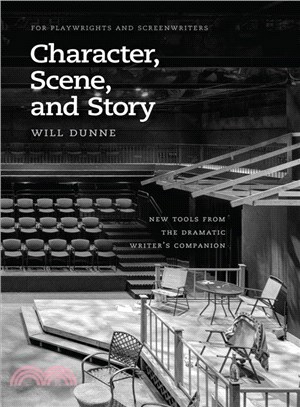 FOR PLAYWRIGHTS AND SCREENWRITERS

Character, Scene, and Story

WILL DUNNE

NEW TOOLS FROM THE DRAMATIC WRITER'S COMPANION